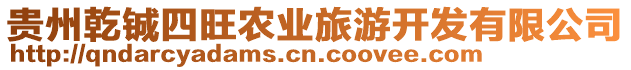 贵州乾铖四旺农业旅游开发有限公司
http://qndarcyadams.cn.coovee.com